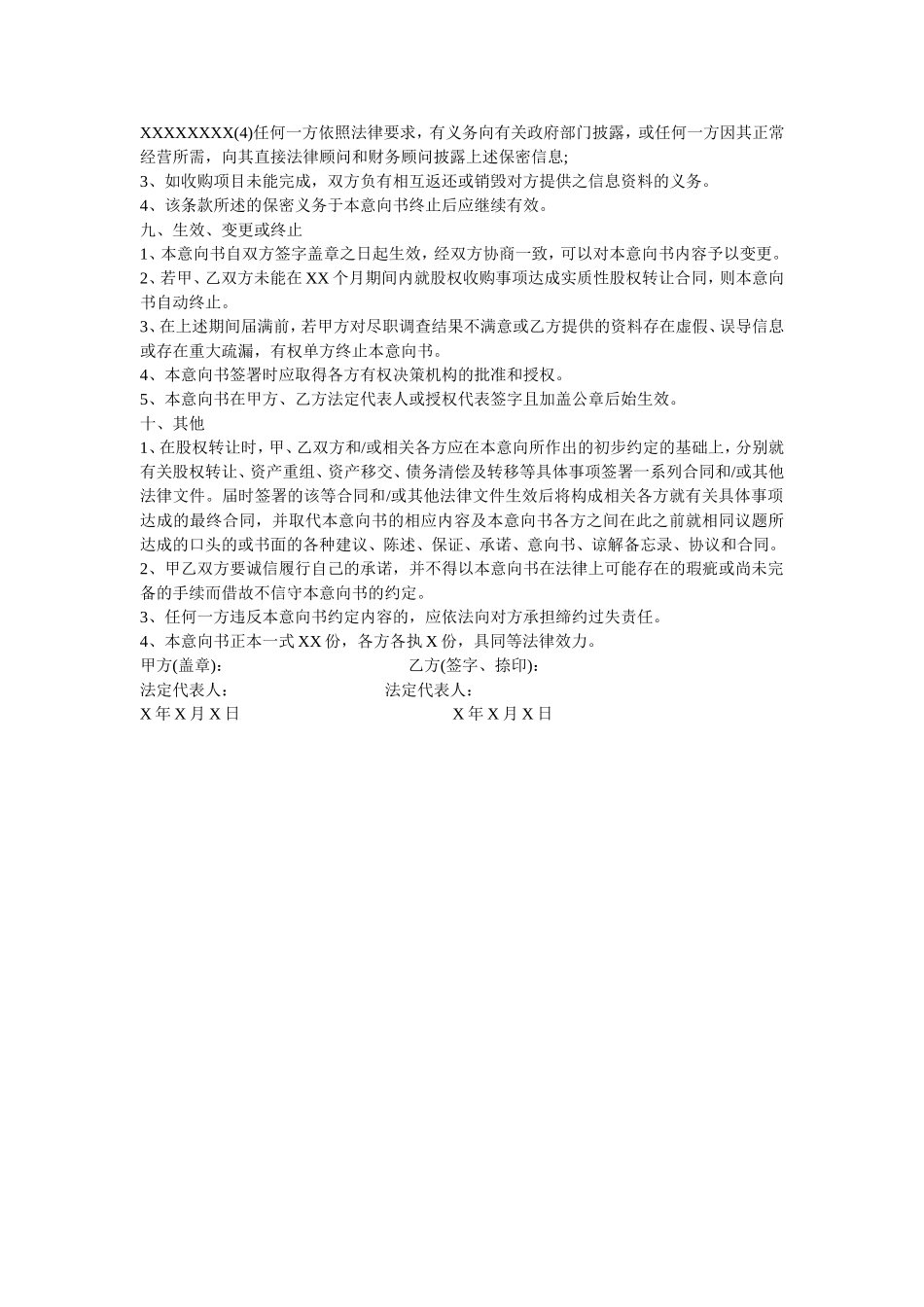 XXXXXXXX(4)任何一方依照法律要求，有义务向有关政府部门披露，或任何一方因其正常经营所需，向其直接法律顾问和财务顾问披露上述保密信息;
3、如收购项目未能完成，双方负有相互返还或销毁对方提供之信息资料的义务。
4、该条款所述的保密义务于本意向书终止后应继续有效。
九、生效、变更或终止
1、本意向书自双方签字盖章之日起生效，经双方协商一致，可以对本意向书内容予以变更。
2、若甲、乙双方未能在 XX 个月期间内就股权收购事项达成实质性股权转让合同，则本意向书自动终止。
3、在上述期间届满前，若甲方对尽职调查结果不满意或乙方提供的资料存在虚假、误导信息或存在重大疏漏，有权单方终止本意向书。
4、本意向书签署时应取得各方有权决策机构的批准和授权。
5、本意向书在甲方、乙方法定代表人或授权代表签字且加盖公章后始生效。
十、其他
1、在股权转让时，甲、乙双方和/或相关各方应在本意向所作出的初步约定的基础上，分别就有关股权转让、资产重组、资产移交、债务清偿及转移等具体事项签署一系列合同和/或其他法律文件。届时签署的该等合同和/或其他法律文件生效后将构成相关各方就有关具体事项达成的最终合同，并取代本意向书的相应内容及本意向书各方之间在此之前就相同议题所达成的口头的或书面的各种建议、陈述、保证、承诺、意向书、谅解备忘录、协议和合同。
2、甲乙双方要诚信履行自己的承诺，并不得以本意向书在法律上可能存在的瑕疵或尚未完备的手续而借故不信守本意向书的约定。
3、任何一方违反本意向书约定内容的，应依法向对方承担缔约过失责任。
4、本意向书正本一式 XX 份，各方各执 X 份，具同等法律效力。
甲方(盖章)： 乙方(签字、捺印)：
法定代表人： 法定代表人：
X 年 X 月 X 日 X 年 X 月 X 日